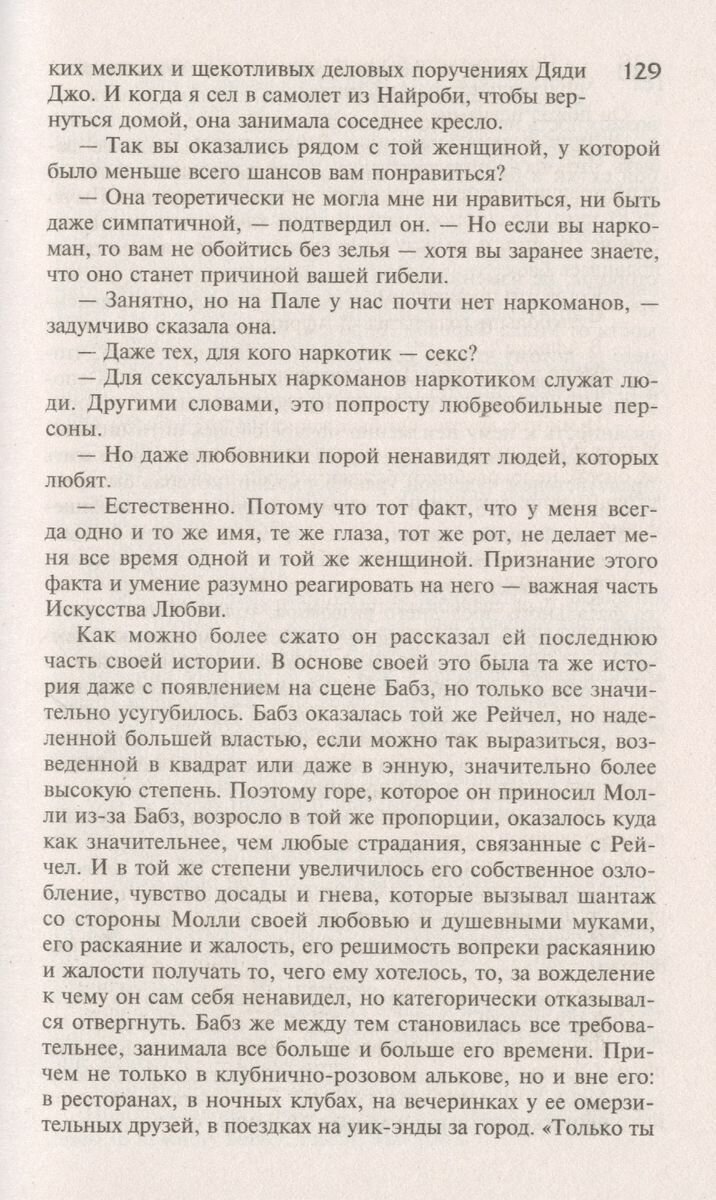 ких мелких и щекотливых деловых поручениях Дяди Джо. И когда я сел в самолет из Найроби, чтобы вернуться домой, она занимала соседнее кресло. 129

— Так вы оказались рядом с той женщиной, у которой было меньше всего шансов вам понравиться?

— Она теоретически не могла мне ни нравиться, ни быть даже симпатичной, — подтвердил он. — Но если вы наркоман, то вам не обойтись без зелья — хотя вы заранее знаете, что оно станет причиной вашей гибели.

— Занятно, но на Пале у нас почти нет наркоманов, — задумчиво сказала она.

— Даже тех, для кого наркотик — секс?

— Для сексуальных наркоманов наркотиком служат люди. Другими словами, это попросту любвеобильные персоны.

— Но даже любовники порой ненавидят людей, которых любят.

— Естественно. Потому что тот факт, что у меня всегда одно и то же имя, те же глаза, тот же рот, не делает меня все время одной и той же женщиной. Признание этого факта и умение разумно реагировать на него — важная часть Искусства Любви.

Как можно более сжато он рассказал ей последнюю часть своей истории. В основе своей это была та же история даже с появлением на сцене Бабз, но только все значительно усугубилось. Бабз оказалась той же Рейчел, но наделенной большей властью, если можно так выразиться, возведенной в квадрат или даже в энную, значительно более высокую степень. Поэтому горе, которое он приносил Молли из-за Бабз, возросло в той же пропорции, оказалось куда как значительнее, чем любые страдания, связанные с Рейчел. И в той же степени увеличилось его собственное озлобление, чувство досады и гнева, которые вызывал шантаж со стороны Молли своей любовью и душевными муками, его раскаяние и жалость, его решимость вопреки раскаянию и жалости получать то, чего ему хотелось, то, за вожделение к чему он сам себя ненавидел, но категорически отказывался отвергнуть. Бабз же между тем становилась все требовательнее, занимала все больше и больше его времени. Причем не только в клубнично-розовом алькове, но и вне его: в ресторанах, в ночных клубах, на вечеринках у ее омерзительных друзей, в поездках на уик-энды за город. «Только ты